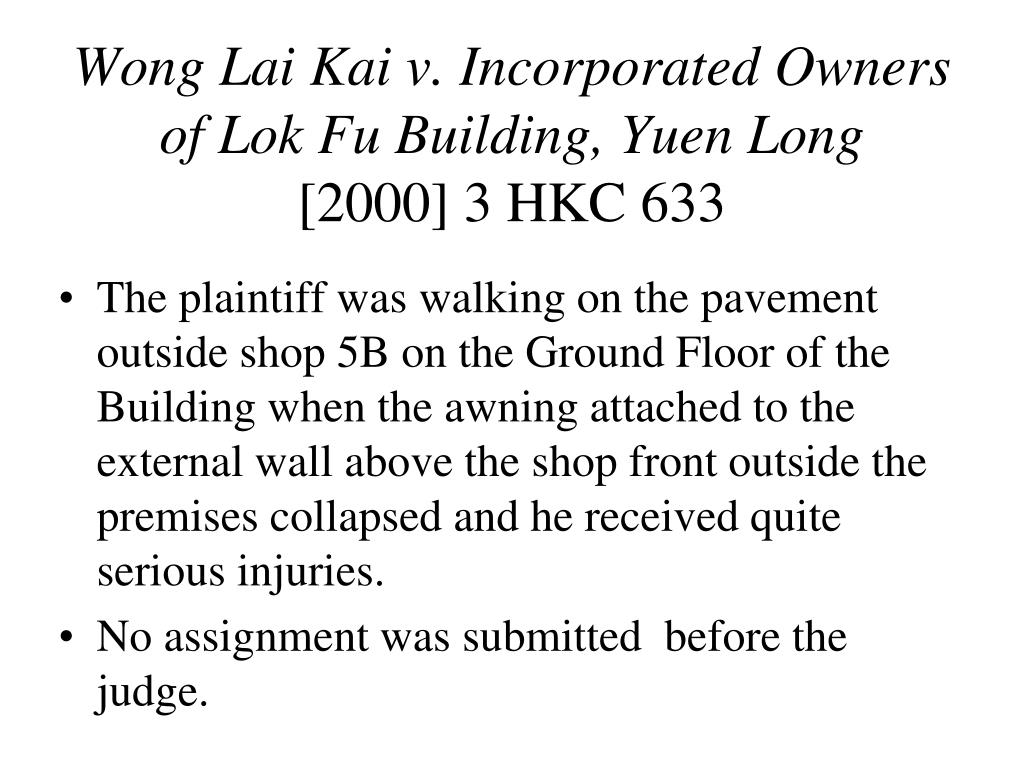 Wong Lai Kai v. Incorporated Owners of Lok Fu Building, Yuen Long
[2000] 3 HKC 633

• The plaintiff was walking on the pavement outside shop 5B on the Ground Floor of the Building when the awning attached to the external wall above the shop front outside the premises collapsed and he received quite serious injuries.
• No assignment was submitted before the judge.